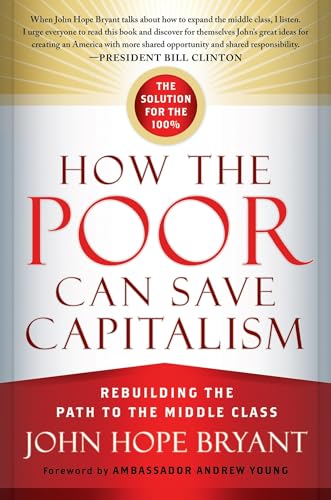 When John Hope Bryant talks about how to expand the middle class, I listen. I urge everyone to read this book and discover for themselves John's great ideas for creating an America with more shared opportunity and shared responsibility.
—PRESIDENT BILL CLINTON

THE SOLUTION FOR THE 100%

HOW THE POOR CAN SAVE CAPITALISM

REBUILDING THE PATH TO THE MIDDLE CLASS

JOHN HOPE BRYANT

Foreword by AMBASSADOR ANDREW YOUNG